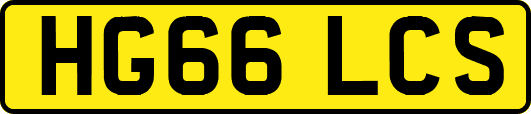 HG66 LCS